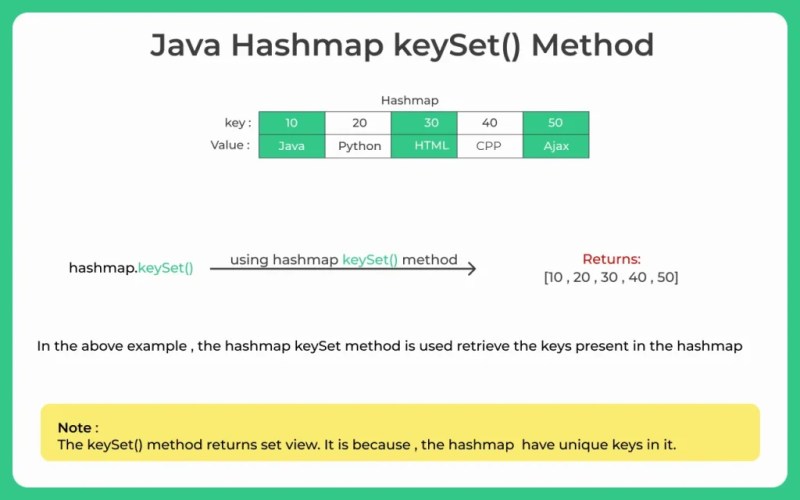 Java Hashmap keySet() Method

Hashmap

| key : | 10 | 20 | 30 | 40 | 50 |
|---|---|---|---|---|---|
| Value : | Java | Python | HTML | CPP | Ajax |

hashmap.keySet()

using hashmap keySet() method

Returns:
[10 , 20 , 30 , 40 , 50]

In the above example , the hashmap keySet method is used retrieve the keys present in the hashmap

Note :
The keySet() method returns set view. It is because , the hashmap have unique keys in it.